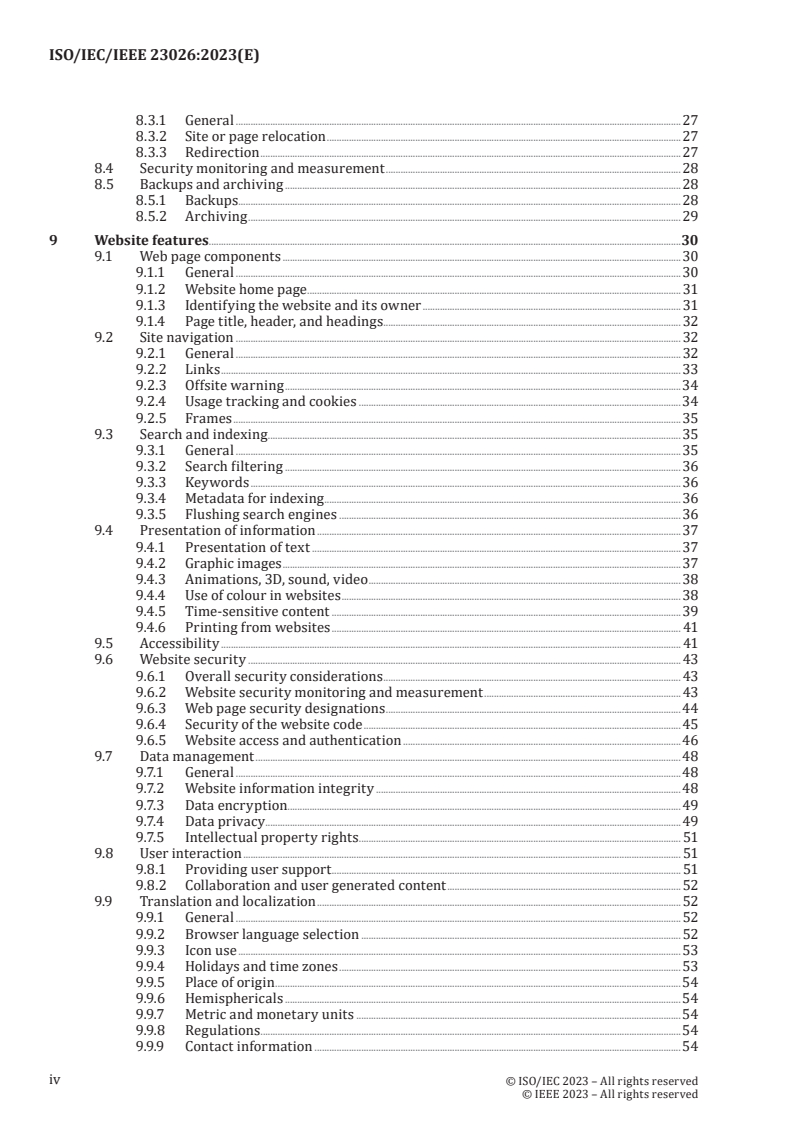 ISO/IEC/IEEE 23026:2023(E)

8.3.1 General 27
8.3.2 Site or page relocation 27
8.3.3 Redirection 27
8.4 Security monitoring and measurement 28
8.5 Backups and archiving 28
8.5.1 Backups 28
8.5.2 Archiving 29

9 Website features 30
9.1 Web page components 30
9.1.1 General 30
9.1.2 Website home page 31
9.1.3 Identifying the website and its owner 31
9.1.4 Page title, header, and headings 32
9.2 Site navigation 32
9.2.1 General 32
9.2.2 Links 33
9.2.3 Offsite warning 34
9.2.4 Usage tracking and cookies 34
9.2.5 Frames 35
9.3 Search and indexing 35
9.3.1 General 35
9.3.2 Search filtering 36
9.3.3 Keywords 36
9.3.4 Metadata for indexing 36
9.3.5 Flushing search engines 36
9.4 Presentation of information 37
9.4.1 Presentation of text 37
9.4.2 Graphic images 37
9.4.3 Animations, 3D, sound, video 38
9.4.4 Use of colour in websites 38
9.4.5 Time-sensitive content 39
9.4.6 Printing from websites 41
9.5 Accessibility 41
9.6 Website security 43
9.6.1 Overall security considerations 43
9.6.2 Website security monitoring and measurement 43
9.6.3 Web page security designations 44
9.6.4 Security of the website code 45
9.6.5 Website access and authentication 46
9.7 Data management 48
9.7.1 General 48
9.7.2 Website information integrity 48
9.7.3 Data encryption 49
9.7.4 Data privacy 49
9.7.5 Intellectual property rights 51
9.8 User interaction 51
9.8.1 Providing user support 51
9.8.2 Collaboration and user generated content 52
9.9 Translation and localization 52
9.9.1 General 52
9.9.2 Browser language selection 52
9.9.3 Icon use 53
9.9.4 Holidays and time zones 53
9.9.5 Place of origin 54
9.9.6 Hemisphericals 54
9.9.7 Metric and monetary units 54
9.9.8 Regulations 54
9.9.9 Contact information 54

iv

© ISO/IEC 2023 – All rights reserved
© IEEE 2023 – All rights reserved